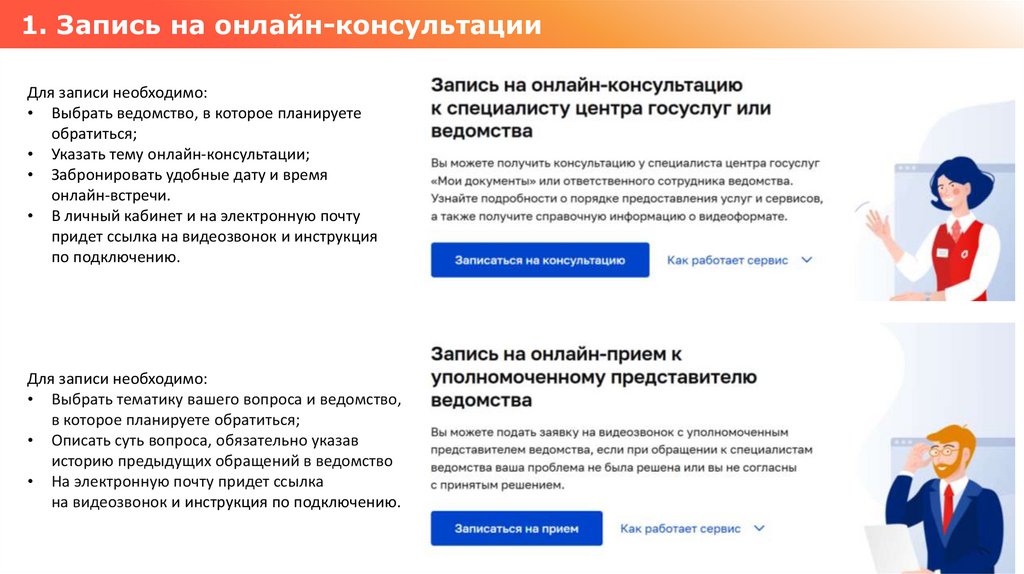 1. Запись на онлайн-консультации

Для записи необходимо:
• Выбрать ведомство, в которое планируете обратиться;
• Указать тему онлайн-консультации;
• Забронировать удобные дату и время онлайн-встречи.
• В личный кабинет и на электронную почту придет ссылка на видеозвонок и инструкция по подключению.

Запись на онлайн-консультацию к специалисту центра госуслуг или ведомства

Вы можете получить консультацию у специалиста центра госуслуг «Мои документы» или ответственного сотрудника ведомства. Узнайте подробности о порядке предоставления услуг и сервисов, а также получите справочную информацию о видеоформате.

Записаться на консультацию

Как работает сервис

Для записи необходимо:
• Выбрать тематику вашего вопроса и ведомство, в которое планируете обратиться;
• Описать суть вопроса, обязательно указав историю предыдущих обращений в ведомство
• На электронную почту придет ссылка на видеозвонок и инструкция по подключению.

Запись на онлайн-прием к уполномоченному представителю ведомства

Вы можете подать заявку на видеозвонок с уполномоченным представителем ведомства, если при обращении к специалистам ведомства ваша проблема не была решена или вы не согласны с принятым решением.

Записаться на прием

Как работает сервис